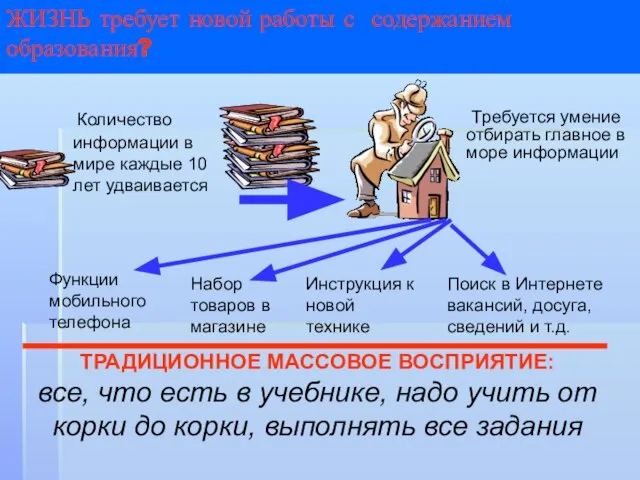 ЖИЗНЬ требует новой работы с содержанием образования?

Количество информации в мире каждые 10 лет удваивается

Требуется умение отбирать главное в море информации

Функции мобильного телефона

Набор товаров в магазине

Инструкция к новой технике

Поиск в Интернете вакансий, досуга, сведений и т.д.

ТРАДИЦИОННОЕ МАССОВОЕ ВОСПРИЯТИЕ:
все, что есть в учебнике, надо учить от корки до корки, выполнять все задания